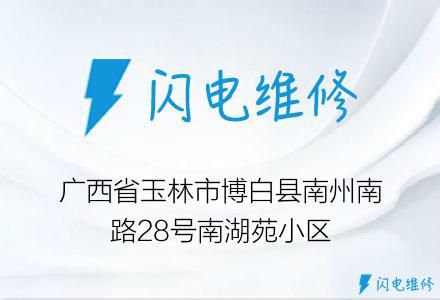 闪电维修

广西省玉林市博白县南州南路28号南湖苑小区

闪电维修